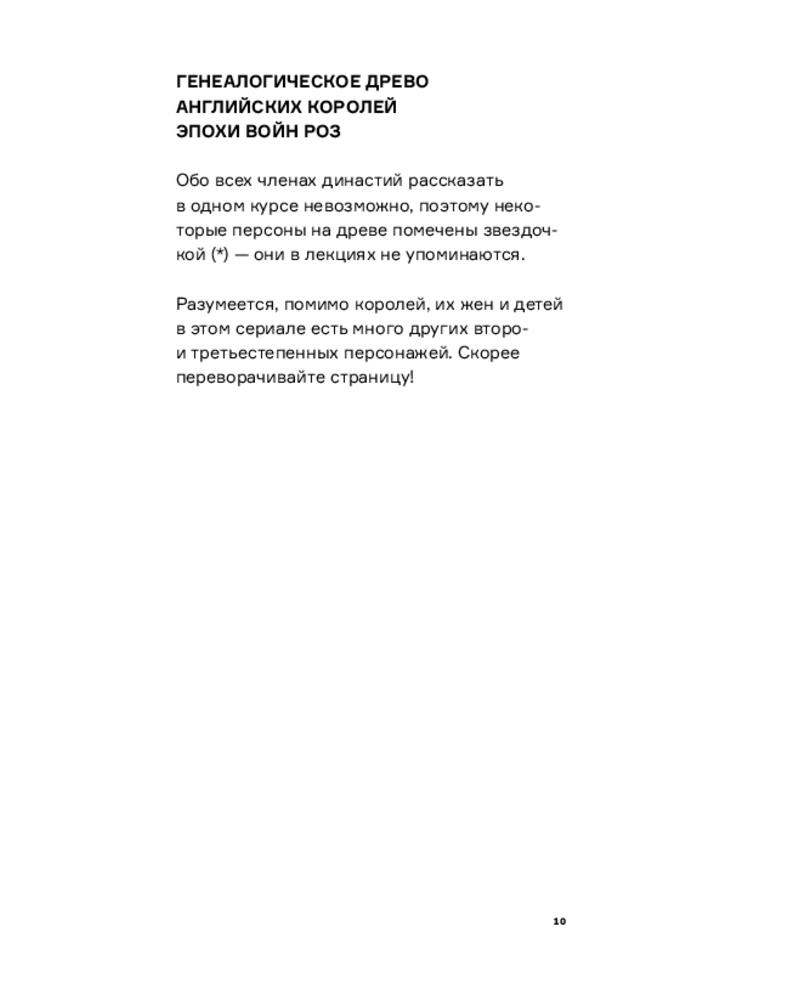 ГЕНЕАЛОГИЧЕСКОЕ ДРЕВО
АНГЛИЙСКИХ КОРОЛЕЙ
ЭПОХИ ВОЙН РОЗ

Обо всех членах династий рассказать в одном курсе невозможно, поэтому некоторые персоны на древе помечены звездочкой (*) — они в лекциях не упоминаются.

Разумеется, помимо королей, их жен и детей в этом сериале есть много других второ- и третьестепенных персонажей. Скорее переворачивайте страницу!

10